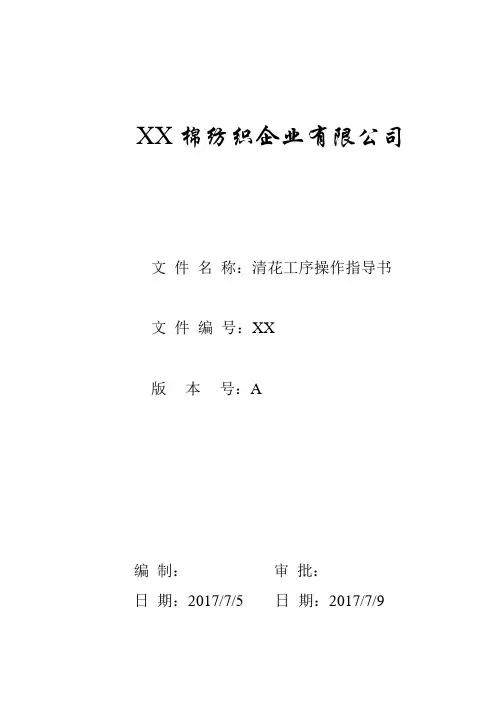 XX 棉纺织企业有限公司

文 件 名 称：清花工序操作指导书

文 件 编 号：XX

版　本　号：A

编 制：　　　　　　　审 批：

日 期：2017/7/5　　日 期：2017/7/9